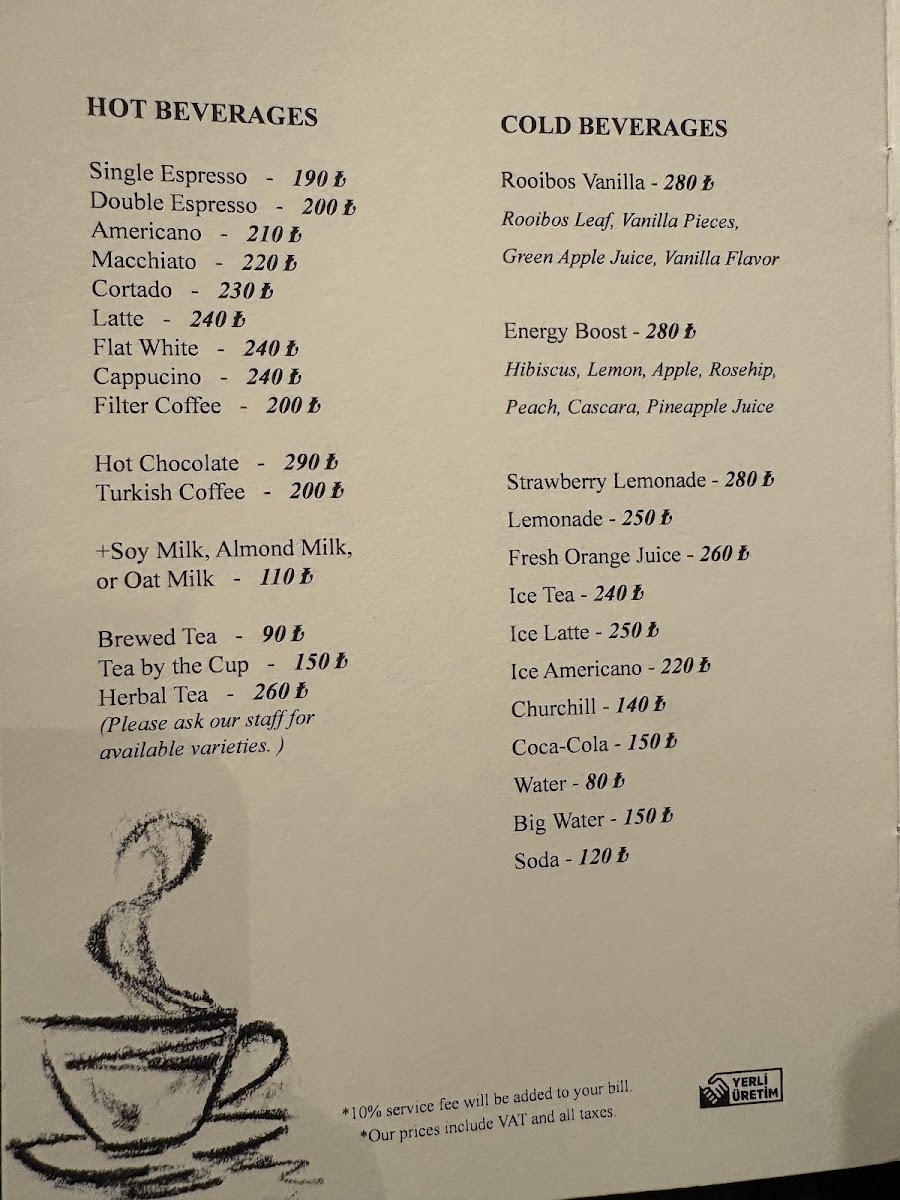 HOT BEVERAGES

Single Espresso - 190 ₺
Double Espresso - 200 ₺
Americano - 210 ₺
Macchiato - 220 ₺
Cortado - 230 ₺
Latte - 240 ₺
Flat White - 240 ₺
Cappucino - 240 ₺
Filter Coffee - 200 ₺

Hot Chocolate - 290 ₺
Turkish Coffee - 200 ₺

+Soy Milk, Almond Milk, or Oat Milk - 110 ₺

Brewed Tea - 90 ₺
Tea by the Cup - 150 ₺
Herbal Tea - 260 ₺
(Please ask our staff for available varieties. )

COLD BEVERAGES

Rooibos Vanilla - 280 ₺
Rooibos Leaf, Vanilla Pieces, Green Apple Juice, Vanilla Flavor

Energy Boost - 280 ₺
Hibiscus, Lemon, Apple, Rosehip, Peach, Cascara, Pineapple Juice

Strawberry Lemonade - 280 ₺
Lemonade - 250 ₺
Fresh Orange Juice - 260 ₺
Ice Tea - 240 ₺
Ice Latte - 250 ₺
Ice Americano - 220 ₺
Churchill - 140 ₺
Coca-Cola - 150 ₺
Water - 80 ₺
Big Water - 150 ₺
Soda - 120 ₺

*10% service fee will be added to your bill.
*Our prices include VAT and all taxes.

YERLİ ÜRETİM